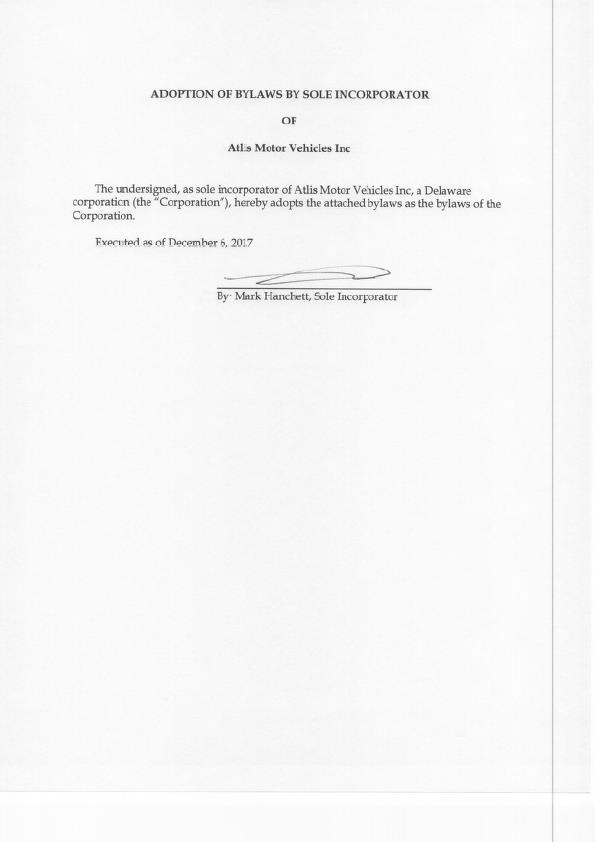 ADOPTION OF BYLAWS BY SOLE INCORPORATOR

OF

Atlis Motor Vehicles Inc

The undersigned, as sole incorporator of Atlis Motor Vehicles Inc, a Delaware corporation (the "Corporation"), hereby adopts the attached bylaws as the bylaws of the Corporation.

Executed as of December 6, 2017

By: Mark Hanchett, Sole Incorporator